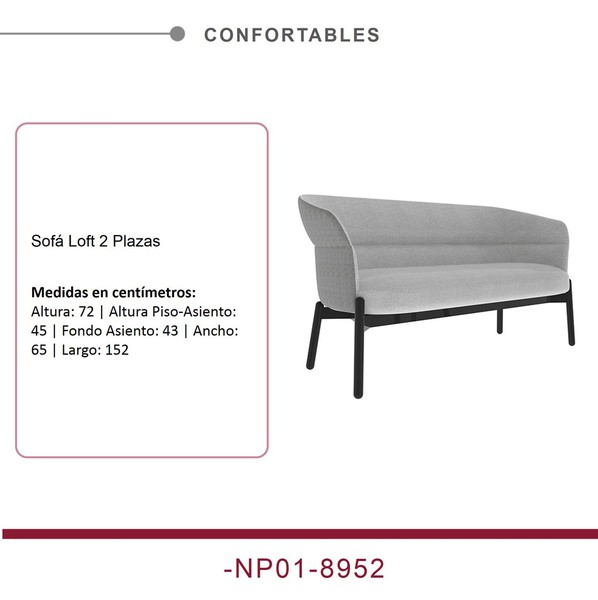 CONFORTABLES

Sofá Loft 2 Plazas

Medidas en centímetros:
Altura: 72 | Altura Piso-Asiento: 45 | Fondo Asiento: 43 | Ancho: 65 | Largo: 152

-NP01-8952